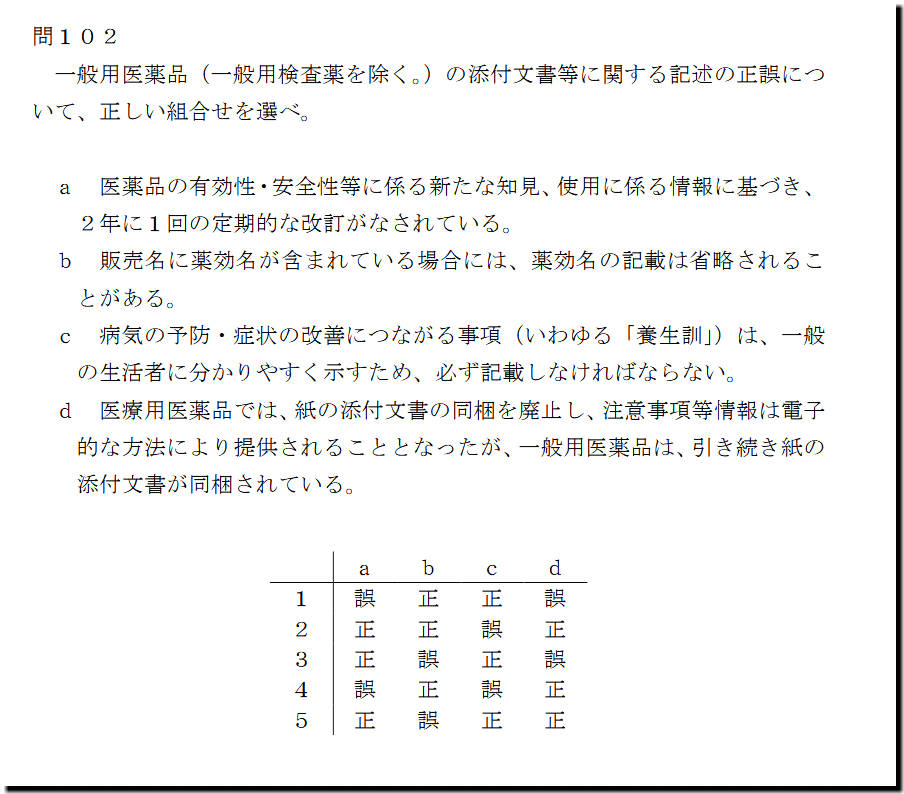 問１０２
一般用医薬品（一般用検査薬を除く。）の添付文書等に関する記述の正誤について、正しい組合せを選べ。

a　医薬品の有効性・安全性等に係る新たな知見、使用に係る情報に基づき、２年に１回の定期的な改訂がなされている。

b　販売名に薬効名が含まれている場合には、薬効名の記載は省略されることがある。

c　病気の予防・症状の改善につながる事項（いわゆる「養生訓」）は、一般の生活者に分かりやすく示すため、必ず記載しなければならない。

d　医療用医薬品では、紙の添付文書の同梱を廃止し、注意事項等情報は電子的な方法により提供されることとなったが、一般用医薬品は、引き続き紙の添付文書が同梱されている。

| | a | b | c | d |
|---|---|---|---|---|
| 1 | 誤 | 正 | 正 | 誤 |
| 2 | 正 | 正 | 誤 | 正 |
| 3 | 正 | 誤 | 正 | 誤 |
| 4 | 誤 | 正 | 誤 | 正 |
| 5 | 正 | 誤 | 正 | 正 |